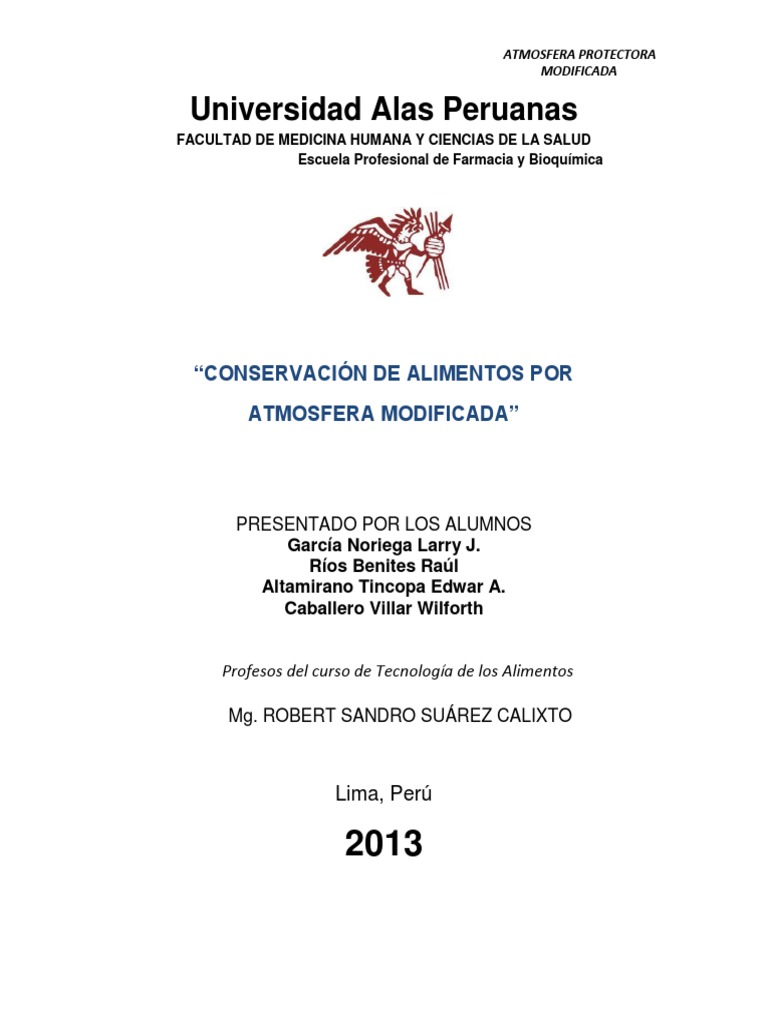 ATMOSFERA PROTECTORA MODIFICADA

Universidad Alas Peruanas

FACULTAD DE MEDICINA HUMANA Y CIENCIAS DE LA SALUD
Escuela Profesional de Farmacia y Bioquímica

“CONSERVACIÓN DE ALIMENTOS POR ATMOSFERA MODIFICADA”

PRESENTADO POR LOS ALUMNOS
García Noriega Larry J.
Ríos Benites Raúl
Altamirano Tincopa Edwar A.
Caballero Villar Wilforth

Profesos del curso de Tecnología de los Alimentos

Mg. ROBERT SANDRO SUÁREZ CALIXTO

Lima, Perú

2013